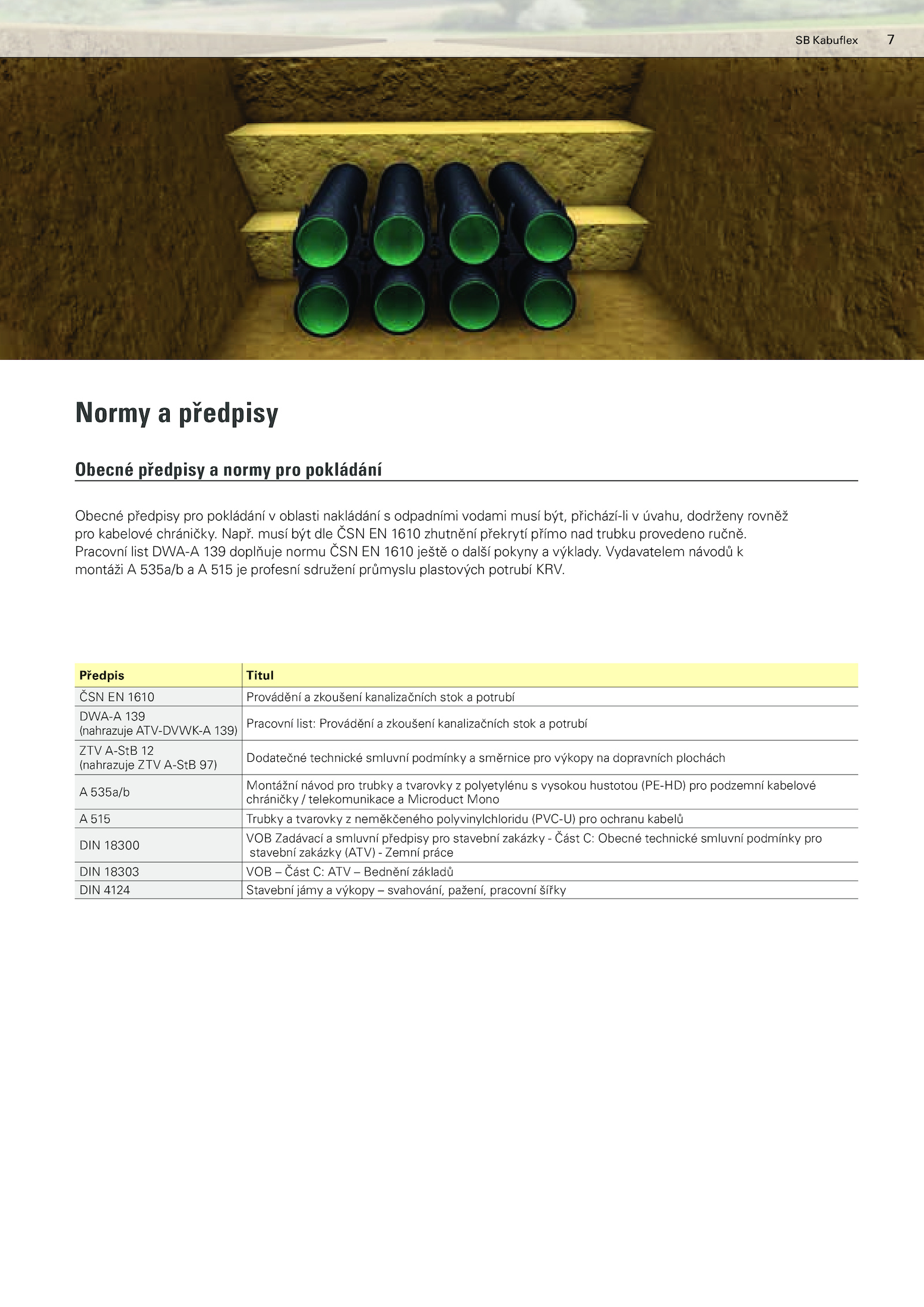 SB Kabuflex 7

Normy a předpisy

Obecné předpisy a normy pro pokládání

Obecné předpisy pro pokládání v oblasti nakládání s odpadními vodami musí být, přichází-li v úvahu, dodrženy rovněž pro kabelové chráničky. Např. musí být dle ČSN EN 1610 zhutnění překrytí přímo nad trubku provedeno ručně. Pracovní list DWA-A 139 doplňuje normu ČSN EN 1610 ještě o další pokyny a výklady. Vydavatelem návodů k montáži A 535a/b a A 515 je profesní sdružení průmyslu plastových potrubí KRV.

| Předpis | Titul |
|---|---|
| ČSN EN 1610 | Provádění a zkoušení kanalizačních stok a potrubí |
| DWA-A 139 (nahrazuje ATV-DVWK-A 139) | Pracovní list: Provádění a zkoušení kanalizačních stok a potrubí |
| ZTV A-StB 12 (nahrazuje ZTV A-StB 97) | Dodatečné technické smluvní podmínky a směrnice pro výkopy na dopravních plochách |
| A 535a/b | Montážní návod pro trubky a tvarovky z polyetylénu s vysokou hustotou (PE-HD) pro podzemní kabelové chráničky / telekomunikace a Microduct Mono |
| A 515 | Trubky a tvarovky z neměkčeného polyvinylchloridu (PVC-U) pro ochranu kabelů |
| DIN 18300 | VOB Zadávací a smluvní předpisy pro stavební zakázky - Část C: Obecné technické smluvní podmínky pro stavební zakázky (ATV) - Zemní práce |
| DIN 18303 | VOB – Část C: ATV – Bednění základů |
| DIN 4124 | Stavební jámy a výkopy – svahování, pažení, pracovní šířky |